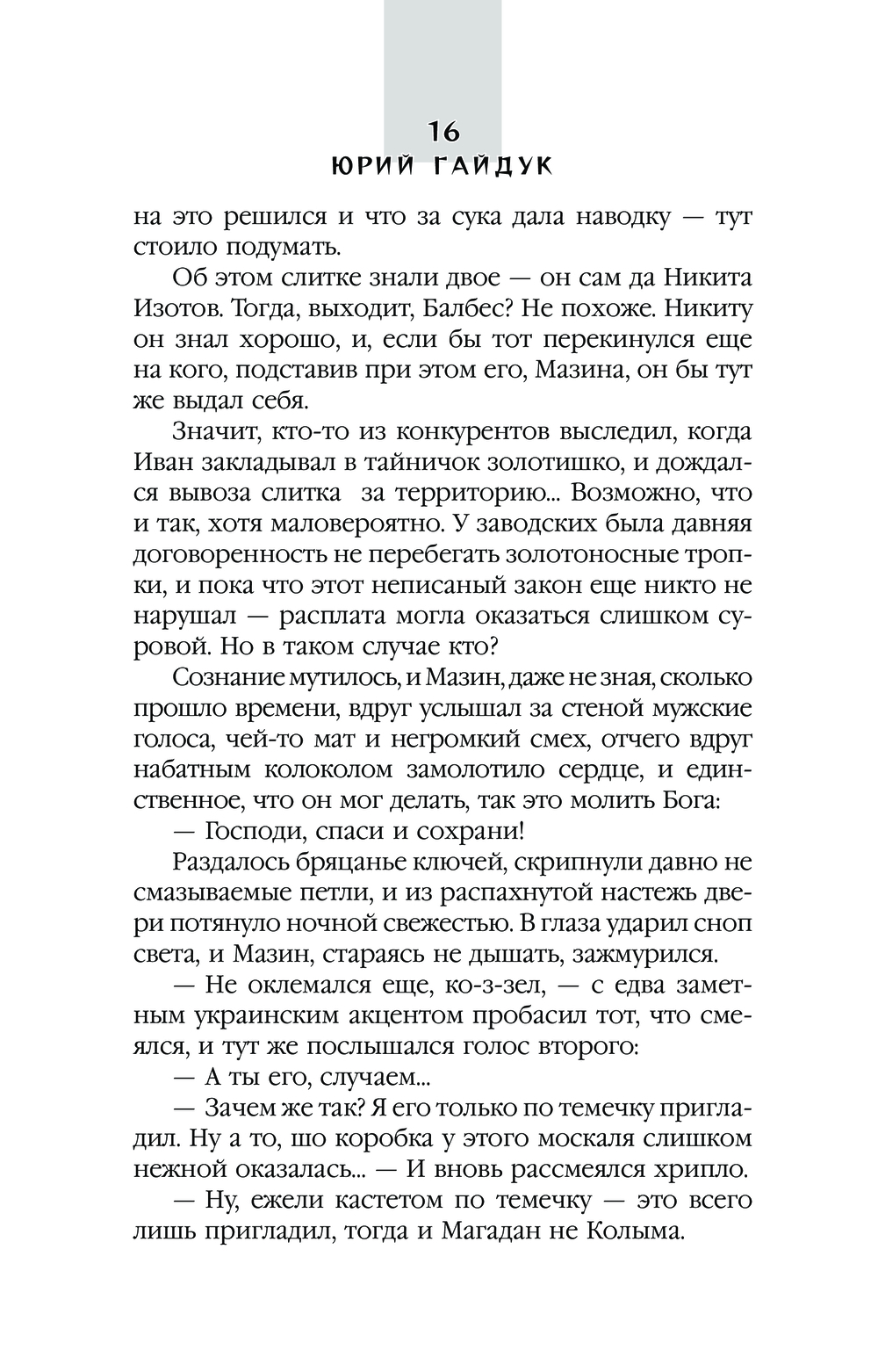 16
ЮРИЙ ГАЙДУК

на это решился и что за сука дала наводку — тут стоило подумать.

Об этом слитке знали двое — он сам да Никита Изотов. Тогда, выходит, Балбес? Не похоже. Никиту он знал хорошо, и, если бы тот перекинулся еще на кого, подставив при этом его, Мазина, он бы тут же выдал себя.

Значит, кто-то из конкурентов выследил, когда Иван закладывал в тайничок золотишко, и дождался вывоза слитка за территорию... Возможно, что и так, хотя маловероятно. У заводских была давняя договоренность не перебегать золотоносные тропки, и пока что этот неписаный закон еще никто не нарушал — расплата могла оказаться слишком суровой. Но в таком случае кто?

Сознание мутилось, и Мазин, даже не зная, сколько прошло времени, вдруг услышал за стеной мужские голоса, чей-то мат и негромкий смех, отчего вдруг набатным колоколом замолотило сердце, и единственное, что он мог делать, так это молить Бога:

— Господи, спаси и сохрани!

Раздалось бряцанье ключей, скрипнули давно не смазываемые петли, и из распахнутой настежь двери потянуло ночной свежестью. В глаза ударил сноп света, и Мазин, стараясь не дышать, зажмурился.

— Не оклемался еще, ко-з-зел, — с едва заметным украинским акцентом пробасил тот, что смеялся, и тут же послышался голос второго:

— А ты его, случаем...

— Зачем же так? Я его только по темечку пригладил. Ну а то, шо коробка у этого москаля слишком нежной оказалась... — И вновь рассмеялся хрипло.

— Ну, ежели кастетом по темечку — это всего лишь пригладил, тогда и Магадан не Колыма.